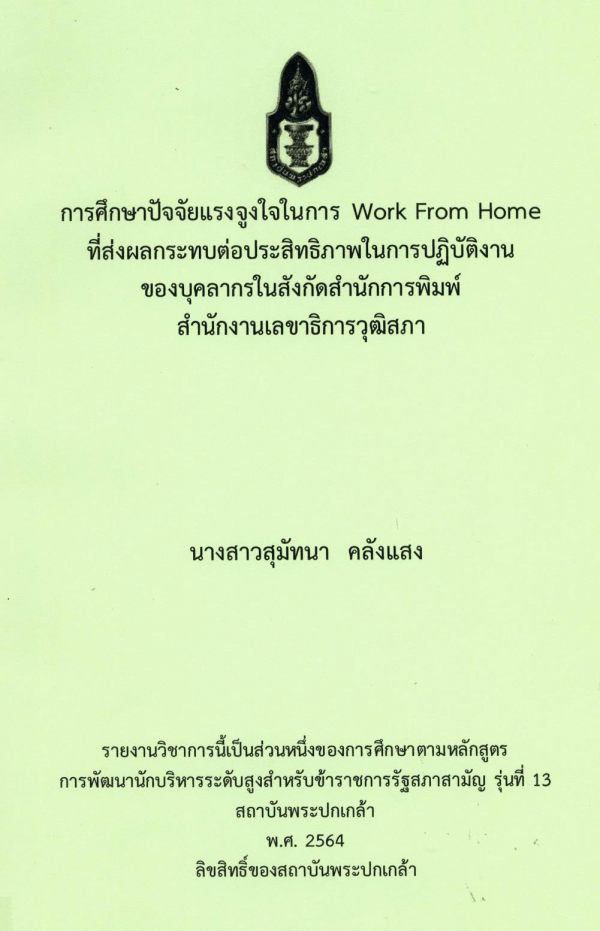 การศึกษาปัจจัยแรงจูงใจในการ Work From Home
ที่ส่งผลกระทบต่อประสิทธิภาพในการปฏิบัติงาน
ของบุคลากรในสังกัดสำนักการพิมพ์
สำนักงานเลขาธิการวุฒิสภา

นางสาวสุมัทนา คลังแสง

รายงานวิชาการนี้เป็นส่วนหนึ่งของการศึกษาตามหลักสูตร
การพัฒนานักบริหารระดับสูงสำหรับข้าราชการรัฐสภาสามัญ รุ่นที่ 13
สถาบันพระปกเกล้า
พ.ศ. 2564
ลิขสิทธิ์ของสถาบันพระปกเกล้า